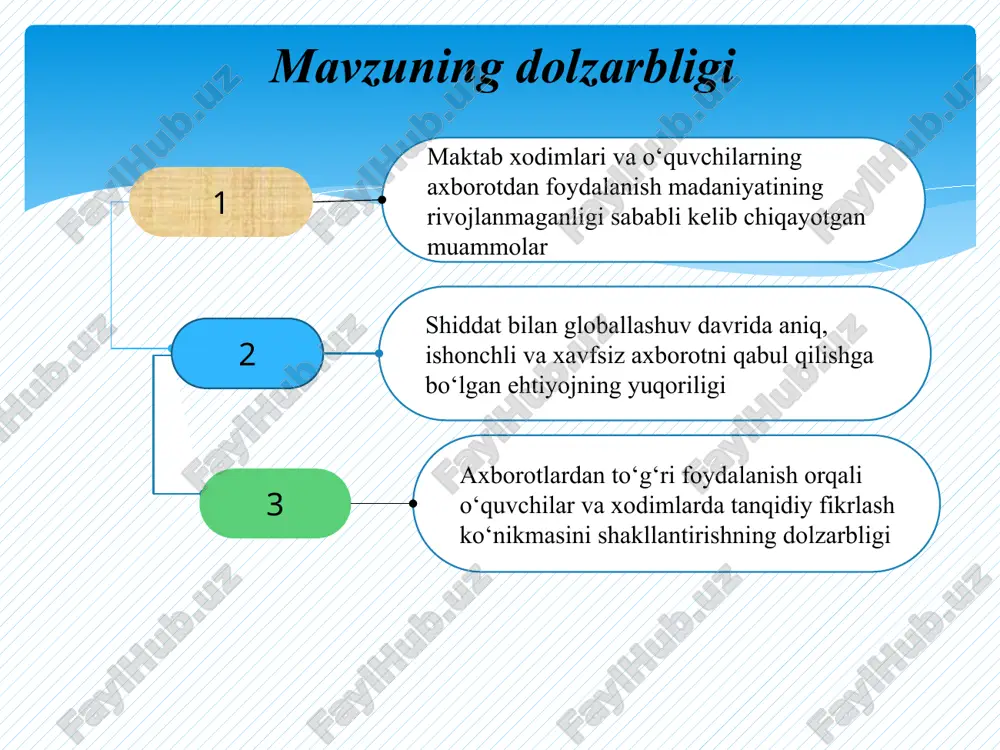 Mavzuning dolzarbligi

1

Maktab xodimlari va o‘quvchilarning axborotdan foydalanish madaniyatining rivojlanmaganligi sababli kelib chiqayotgan muammolar

2

Shiddat bilan globallashuv davrida aniq, ishonchli va xavfsiz axborotni qabul qilishga bo‘lgan ehtiyojning yuqoriligi

3

Axborotlardan to‘g‘ri foydalanish orqali o‘quvchilar va xodimlarda tanqidiy fikrlash ko‘nikmasini shakllantirishning dolzarbligi

FaylHub.uz